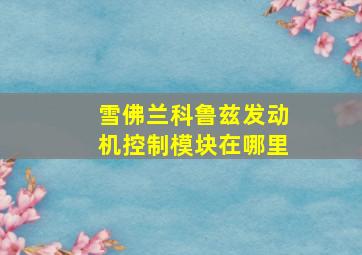 雪佛兰科鲁兹发动机控制模块在哪里